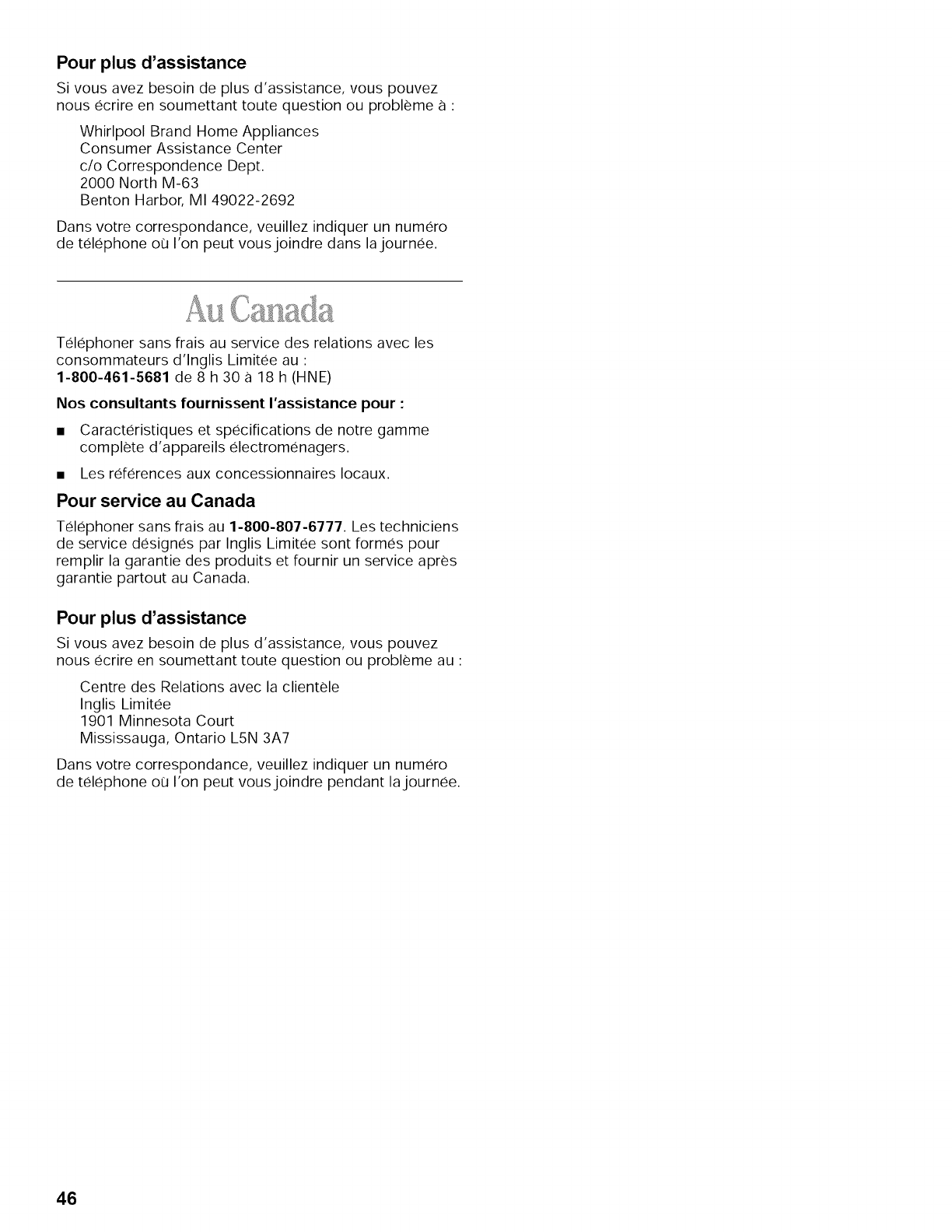 Pour plus d'assistance

Si vous avez besoin de plus d'assistance, vous pouvez nous écrire en soumettant toute question ou problème à :

Whirlpool Brand Home Appliances
Consumer Assistance Center
c/o Correspondence Dept.
2000 North M-63
Benton Harbor, MI 49022-2692

Dans votre correspondance, veuillez indiquer un numéro de téléphone où l'on peut vous joindre dans la journée.

Au Canada

Téléphoner sans frais au service des relations avec les consommateurs d'Inglis Limitée au :
1-800-461-5681 de 8 h 30 à 18 h (HNE)

Nos consultants fournissent l'assistance pour :

■ Caractéristiques et spécifications de notre gamme complète d'appareils électroménagers.

■ Les références aux concessionnaires locaux.

Pour service au Canada

Téléphoner sans frais au 1-800-807-6777. Les techniciens de service désignés par Inglis Limitée sont formés pour remplir la garantie des produits et fournir un service après garantie partout au Canada.

Pour plus d'assistance

Si vous avez besoin de plus d'assistance, vous pouvez nous écrire en soumettant toute question ou problème au :

Centre des Relations avec la clientèle
Inglis Limitée
1901 Minnesota Court
Mississauga, Ontario L5N 3A7

Dans votre correspondance, veuillez indiquer un numéro de téléphone où l'on peut vous joindre pendant la journée.

46